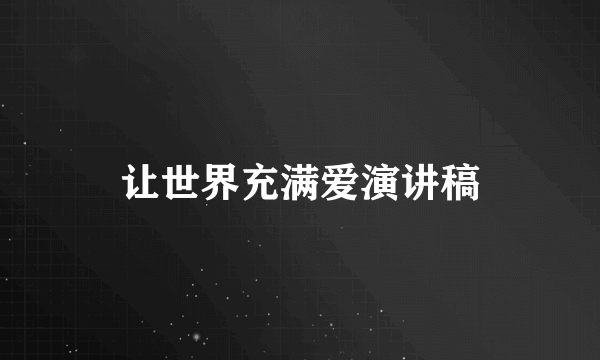 让世界充满爱演讲稿